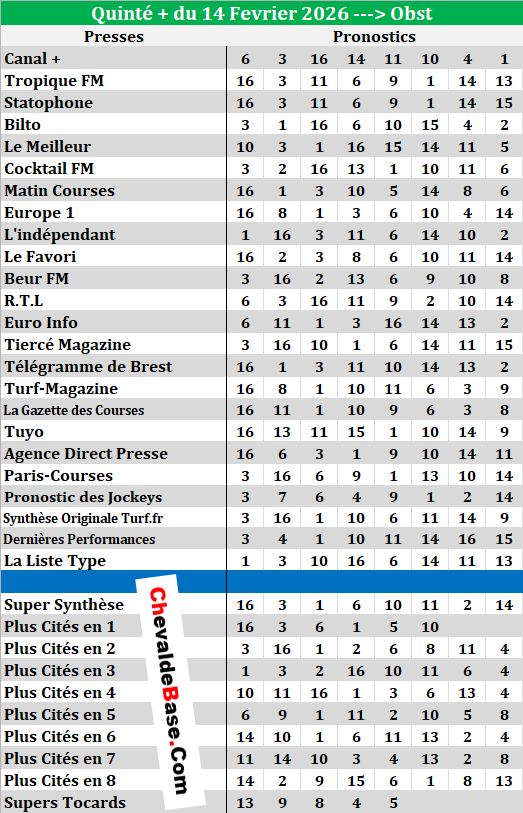 Quinté + du 14 Fevrier 2026 ---> Obst

| Presses | Pronostics | | | | | | | |
|---|---|---|---|---|---|---|---|---|
| Canal + | 6 | 3 | 16 | 14 | 11 | 10 | 4 | 1 |
| Tropique FM | 16 | 3 | 11 | 6 | 9 | 1 | 14 | 13 |
| Statophone | 16 | 3 | 11 | 6 | 9 | 1 | 14 | 15 |
| Bilto | 3 | 1 | 16 | 6 | 10 | 15 | 4 | 2 |
| Le Meilleur | 10 | 3 | 1 | 16 | 15 | 14 | 11 | 5 |
| Cocktail FM | 3 | 2 | 16 | 13 | 1 | 10 | 11 | 6 |
| Matin Courses | 16 | 1 | 3 | 10 | 5 | 14 | 8 | 6 |
| Europe 1 | 16 | 8 | 1 | 3 | 6 | 10 | 4 | 14 |
| L'indépendant | 1 | 16 | 3 | 11 | 6 | 14 | 10 | 2 |
| Le Favori | 16 | 2 | 3 | 8 | 6 | 10 | 11 | 14 |
| Beur FM | 3 | 16 | 2 | 13 | 6 | 9 | 10 | 8 |
| R.T.L | 6 | 3 | 16 | 11 | 9 | 2 | 10 | 14 |
| Euro Info | 6 | 11 | 1 | 3 | 16 | 14 | 13 | 2 |
| Tiercé Magazine | 3 | 16 | 10 | 1 | 6 | 14 | 11 | 15 |
| Télégramme de Brest | 16 | 1 | 3 | 11 | 10 | 14 | 13 | 2 |
| Turf-Magazine | 16 | 8 | 1 | 10 | 11 | 6 | 3 | 9 |
| La Gazette des Courses | 16 | 11 | 1 | 10 | 9 | 6 | 3 | 8 |
| Tuyo | 16 | 13 | 11 | 15 | 1 | 10 | 14 | 9 |
| Agence Direct Presse | 16 | 6 | 3 | 1 | 9 | 10 | 14 | 11 |
| Paris-Courses | 3 | 16 | 6 | 9 | 1 | 13 | 10 | 14 |
| Pronostic des Jockeys | 3 | 7 | 6 | 4 | 9 | 1 | 2 | 14 |
| Synthèse Originale Turf.fr | 3 | 16 | 1 | 10 | 6 | 11 | 14 | 9 |
| Dernières Performances | 3 | 4 | 1 | 10 | 11 | 14 | 16 | 15 |
| La Liste Type | 1 | 3 | 10 | 16 | 6 | 14 | 11 | 13 |
| | | | | | | | | |
| Super Synthèse | 16 | 3 | 1 | 6 | 10 | 11 | 2 | 14 |
| Plus Cités en 1 | 16 | 3 | 6 | 1 | 5 | 10 | | |
| Plus Cités en 2 | 3 | 16 | 1 | 2 | 6 | 8 | 11 | 4 |
| Plus Cités en 3 | 1 | 3 | 2 | 16 | 10 | 11 | 6 | 4 |
| Plus Cités en 4 | 10 | 11 | 16 | 1 | 3 | 6 | 13 | 4 |
| Plus Cités en 5 | 6 | 9 | 1 | 11 | 2 | 10 | 5 | 8 |
| Plus Cités en 6 | 14 | 10 | 1 | 6 | 11 | 13 | 2 | 4 |
| Plus Cités en 7 | 11 | 14 | 10 | 3 | 4 | 13 | 2 | 8 |
| Plus Cités en 8 | 14 | 2 | 9 | 15 | 6 | 1 | 8 | 13 |
| Supers Tocards | 13 | 9 | 8 | 4 | 5 | | | |

ChevaldeBase.Com